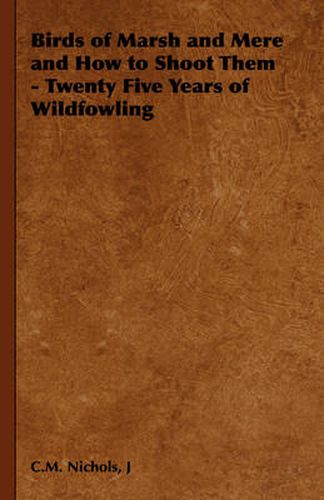 Birds of Marsh and Mere and How to Shoot Them - Twenty Five Years of Wildfowling

C.M. Nichols, J